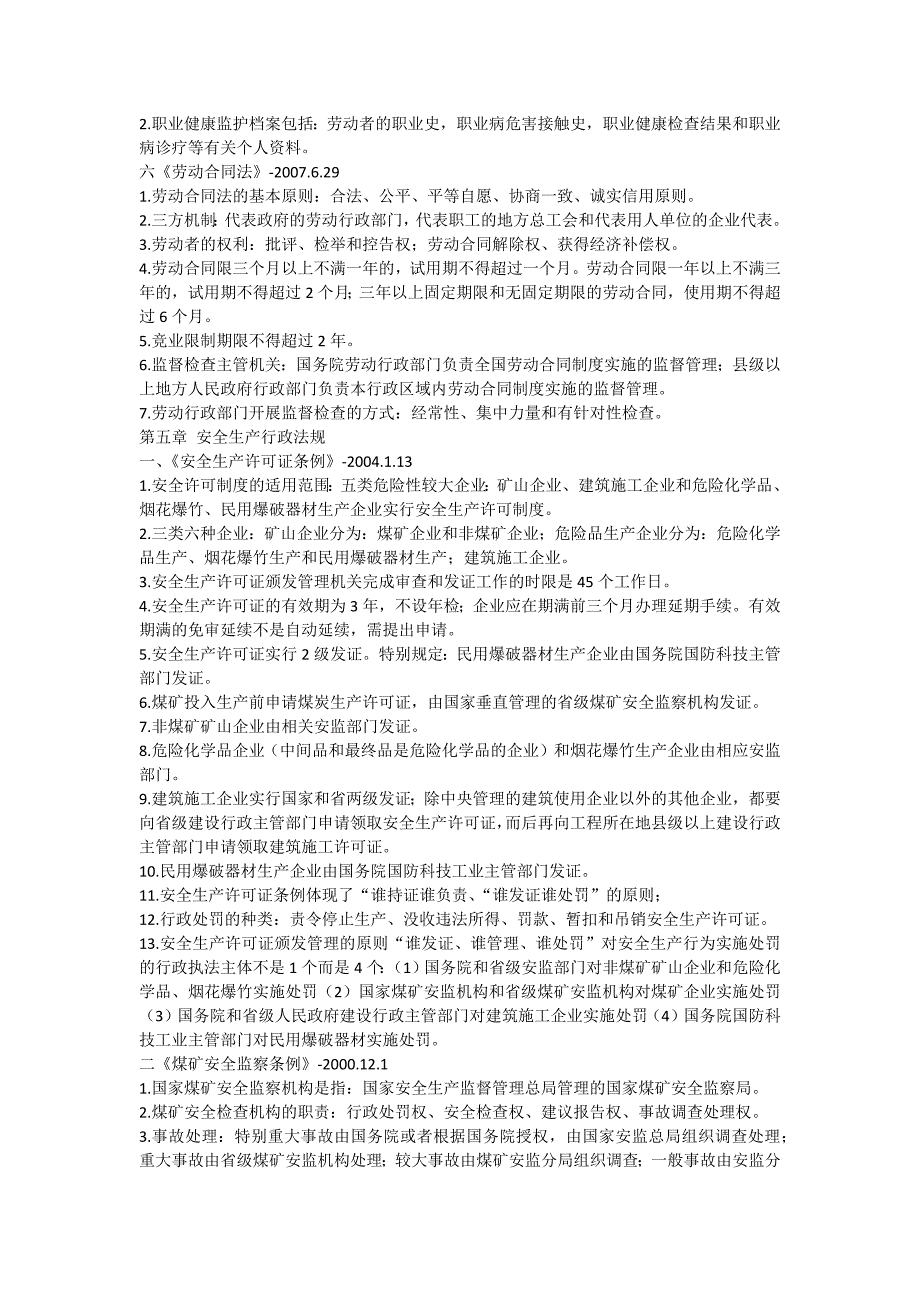 2.职业健康监护档案包括：劳动者的职业史，职业病危害接触史，职业健康检查结果和职业病诊疗等有关个人资料。
六《劳动合同法》-2007.6.29
1.劳动合同法的基本原则：合法、公平、平等自愿、协商一致、诚实信用原则。
2.三方机制：代表政府的劳动行政部门，代表职工的地方总工会和代表用人单位的企业代表。
3.劳动者的权利：批评、检举和控告权；劳动合同解除权、获得经济补偿权。
4.劳动合同限三个月以上不满一年的，试用期不得超过一个月。劳动合同限一年以上不满三年的，试用期不得超过 2 个月；三年以上固定期限和无固定期限的劳动合同，使用期不得超过 6 个月。
5.竞业限制期限不得超过 2 年。
6.监督检查主管机关：国务院劳动行政部门负责全国劳动合同制度实施的监督管理；县级以上地方人民政府行政部门负责本行政区域内劳动合同制度实施的监督管理。
7.劳动行政部门开展监督检查的方式：经常性、集中力量和有针对性检查。
第五章 安全生产行政法规
一、《安全生产许可证条例》-2004.1.13
1.安全许可制度的适用范围：五类危险性较大企业：矿山企业、建筑施工企业和危险化学品、烟花爆竹、民用爆破器材生产企业实行安全生产许可制度。
2.三类六种企业：矿山企业分为：煤矿企业和非煤矿企业；危险品生产企业分为：危险化学品生产、烟花爆竹生产和民用爆破器材生产；建筑施工企业。
3.安全生产许可证颁发管理机关完成审查和发证工作的时限是 45 个工作日。
4.安全生产许可证的有效期为 3 年，不设年检；企业应在期满前三个月办理延期手续。有效期满的免审延续不是自动延续，需提出申请。
5.安全生产许可证实行 2 级发证。特别规定：民用爆破器材生产企业由国务院国防科技主管部门发证。
6.煤矿投入生产前申请煤炭生产许可证，由国家垂直管理的省级煤矿安全监察机构发证。
7.非煤矿矿山企业由相关安监部门发证。
8.危险化学品企业（中间品和最终品是危险化学品的企业）和烟花爆竹生产企业由相应安监部门。
9.建筑施工企业实行国家和省两级发证；除中央管理的建筑使用企业以外的其他企业，都要向省级建设行政主管部门申请领取安全生产许可证，而后再向工程所在地县级以上建设行政主管部门申请领取建筑施工许可证。
10.民用爆破器材生产企业由国务院国防科技工业主管部门发证。
11.安全生产许可证条例体现了“谁持证谁负责、“谁发证谁处罚”的原则；
12.行政处罚的种类：责令停止生产、没收违法所得、罚款、暂扣和吊销安全生产许可证。
13.安全生产许可证颁发管理的原则“谁发证、谁管理、谁处罚”对安全生产行为实施处罚的行政执法主体不是 1 个而是 4 个：（1）国务院和省级安监部门对非煤矿矿山企业和危险化学品、烟花爆竹实施处罚（2）国家煤矿安监机构和省级煤矿安监机构对煤矿企业实施处罚（3）国务院和省级人民政府建设行政主管部门对建筑施工企业实施处罚（4）国务院国防科技工业主管部门对民用爆破器材实施处罚。
二《煤矿安全监察条例》-2000.12.1
1.国家煤矿安全监察机构是指：国家安全生产监督管理总局管理的国家煤矿安全监察局。
2.煤矿安全检查机构的职责：行政处罚权、安全检查权、建议报告权、事故调查处理权。
3.事故处理：特别重大事故由国务院或者根据国务院授权，由国家安监总局组织调查处理；重大事故由省级煤矿安监机构处理；较大事故由煤矿安监分局组织调查；一般事故由安监分